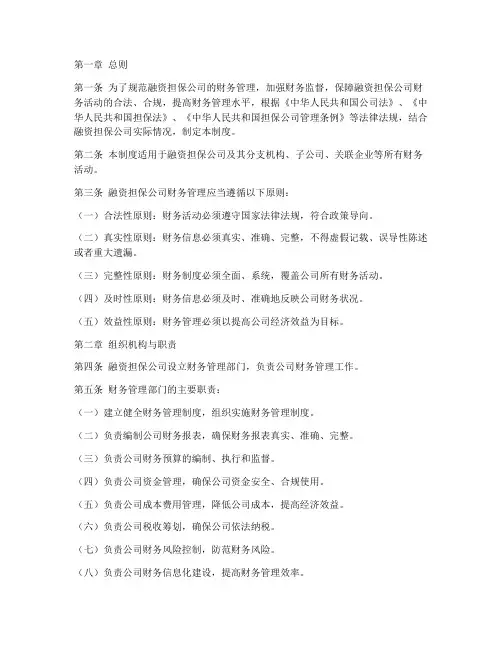 第一章 总则

第一条 为了规范融资担保公司的财务管理，加强财务监督，保障融资担保公司财务活动的合法、合规，提高财务管理水平，根据《中华人民共和国公司法》、《中华人民共和国担保法》、《中华人民共和国担保公司管理条例》等法律法规，结合融资担保公司实际情况，制定本制度。

第二条 本制度适用于融资担保公司及其分支机构、子公司、关联企业等所有财务活动。

第三条 融资担保公司财务管理应当遵循以下原则：

（一）合法性原则：财务活动必须遵守国家法律法规，符合政策导向。

（二）真实性原则：财务信息必须真实、准确、完整，不得虚假记载、误导性陈述或者重大遗漏。

（三）完整性原则：财务制度必须全面、系统，覆盖公司所有财务活动。

（四）及时性原则：财务信息必须及时、准确地反映公司财务状况。

（五）效益性原则：财务管理必须以提高公司经济效益为目标。

第二章 组织机构与职责

第四条 融资担保公司设立财务管理部门，负责公司财务管理工作。

第五条 财务管理部门的主要职责：

（一）建立健全财务管理制度，组织实施财务管理制度。

（二）负责编制公司财务报表，确保财务报表真实、准确、完整。

（三）负责公司财务预算的编制、执行和监督。

（四）负责公司资金管理，确保公司资金安全、合规使用。

（五）负责公司成本费用管理，降低公司成本，提高经济效益。

（六）负责公司税收筹划，确保公司依法纳税。

（七）负责公司财务风险控制，防范财务风险。

（八）负责公司财务信息化建设，提高财务管理效率。